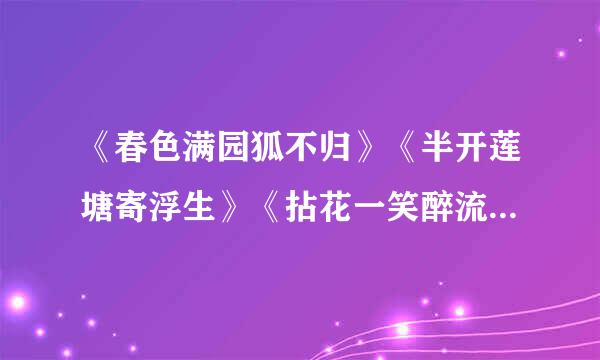 《春色满园狐不归》《半开莲塘寄浮生》《拈花一笑醉流...